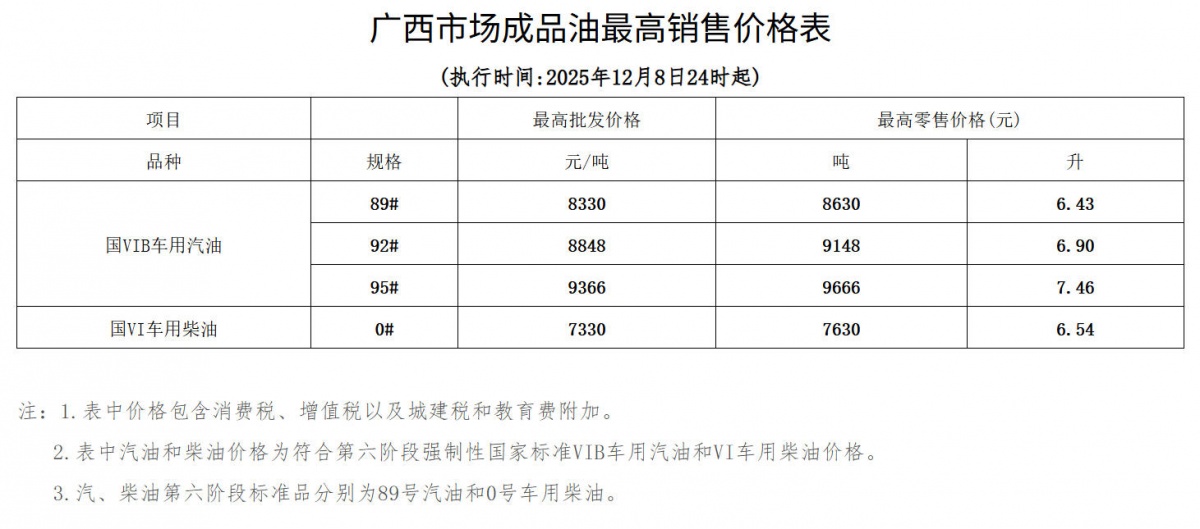 广西市场成品油最高销售价格表

(执行时间:2025年12月8日24时起)

| 项目 |  | 最高批发价格 | 最高零售价格(元) |  |
|---|---|---|---|---|
| 品种 | 规格 | 元/吨 | 吨 | 升 |
| 国VIB车用汽油 | 89# | 8330 | 8630 | 6.43 |
|  | 92# | 8848 | 9148 | 6.90 |
|  | 95# | 9366 | 9666 | 7.46 |
| 国VI车用柴油 | 0# | 7330 | 7630 | 6.54 |

注:1.表中价格包含消费税、增值税以及城建税和教育费附加。

2.表中汽油和柴油价格为符合第六阶段强制性国家标准VIB车用汽油和VI车用柴油价格。

3.汽、柴油第六阶段标准品分别为89号汽油和0号车用柴油。